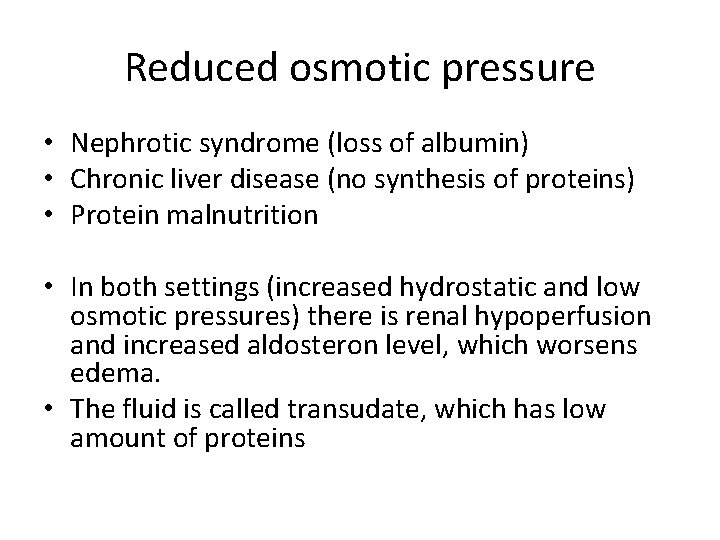 Reduced osmotic pressure

• Nephrotic syndrome (loss of albumin)
• Chronic liver disease (no synthesis of proteins)
• Protein malnutrition

• In both settings (increased hydrostatic and low osmotic pressures) there is renal hypoperfusion and increased aldosteron level, which worsens edema.
• The fluid is called transudate, which has low amount of proteins